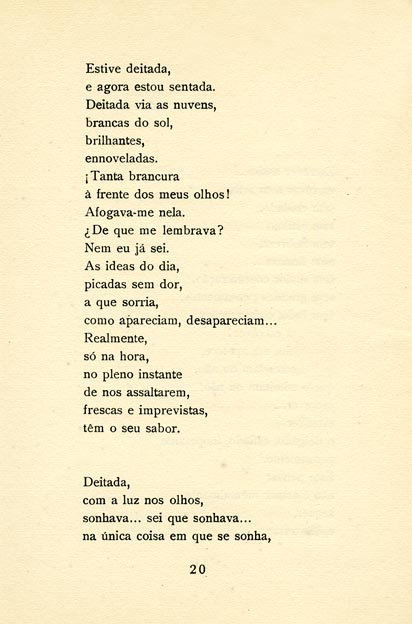 Estive deitada,
e agora estou sentada.
Deitada via as nuvens,
brancas do sol,
brilhantes,
ennoveladas.
¡Tanta brancura
à frente dos meus olhos!
Afogava-me nela.
¿De que me lembrava?
Nem eu já sei.
As ideas do dia,
picadas sem dor,
a que sorria,
como apareciam, desapareciam...
Realmente,
só na hora,
no pleno instante
de nos assaltarem,
frescas e imprevistas,
têm o seu sabor.

Deitada,
com a luz nos olhos,
sonhava... sei que sonhava...
na única coisa em que se sonha,

20